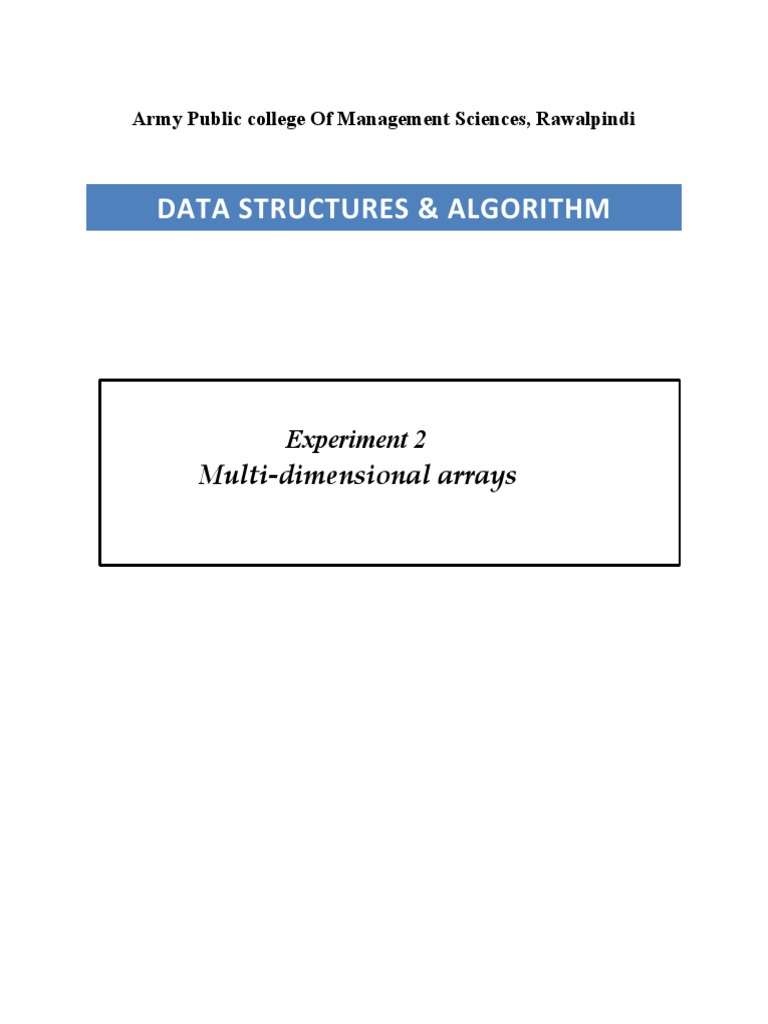 Army Public college Of Management Sciences, Rawalpindi

DATA STRUCTURES & ALGORITHM

Experiment 2
Multi-dimensional arrays